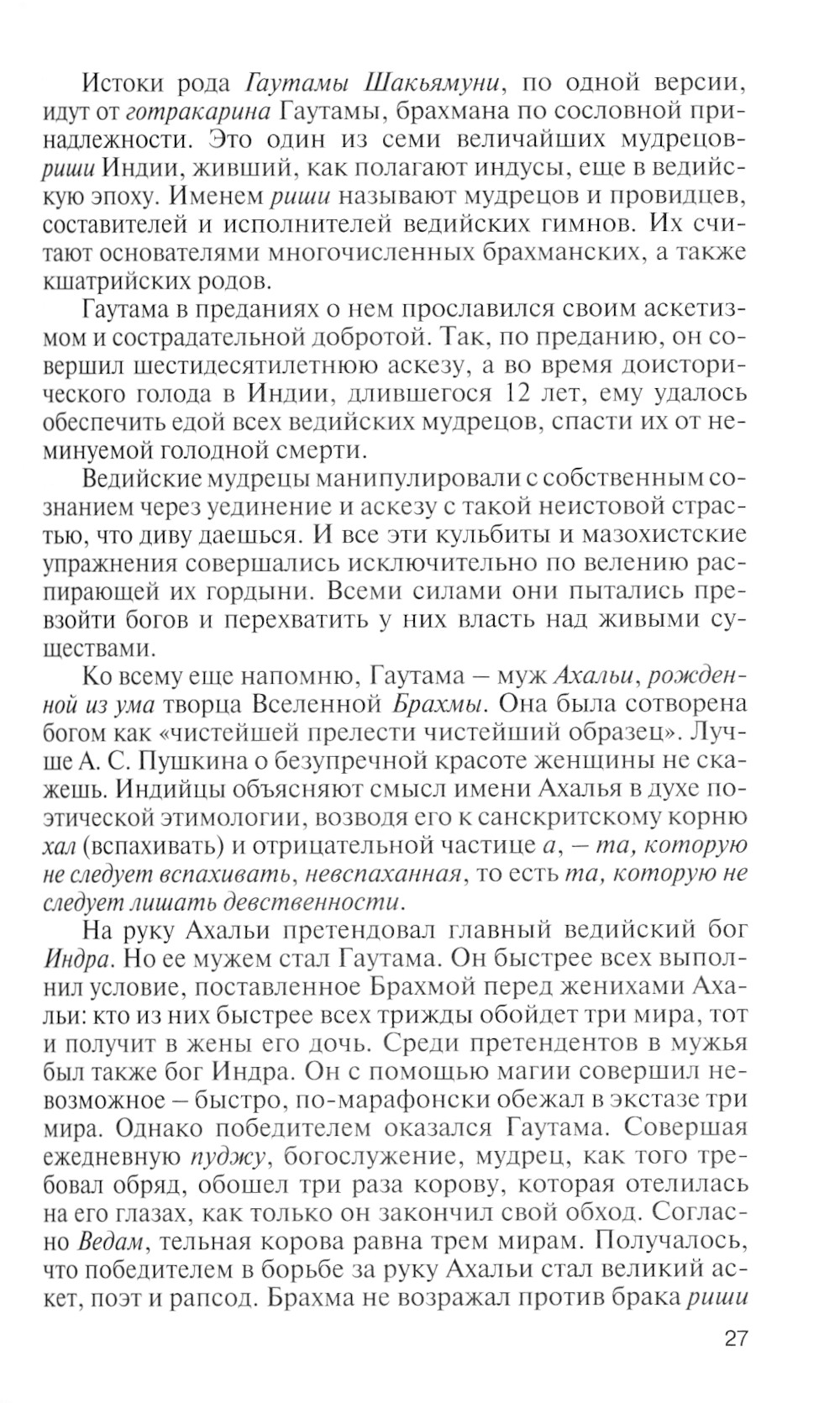 Истоки рода Гаутамы Шакьямуни, по одной версии, идут от готракарина Гаутамы, брахмана по сословной принадлежности. Это один из семи величайших мудрецов-риши Индии, живший, как полагают индусы, еще в ведийскую эпоху. Именем риши называют мудрецов и провидцев, составителей и исполнителей ведийских гимнов. Их считают основателями многочисленных брахманских, а также кшатрийских родов.

Гаутама в преданиях о нем прославился своим аскетизмом и сострадательной добротой. Так, по преданию, он совершил шестидесятилетнюю аскезу, а во время доисторического голода в Индии, длившегося 12 лет, ему удалось обеспечить едой всех ведийских мудрецов, спасти их от неминуемой голодной смерти.

Ведийские мудрецы манипулировали с собственным сознанием через уединение и аскезу с такой неистовой страстью, что диву даешься. И все эти кульбиты и мазохистские упражнения совершались исключительно по велению распирающей их гордыни. Всеми силами они пытались превзойти богов и перехватить у них власть над живыми существами.

Ко всему еще напомню, Гаутама — муж Ахальи, рожденной из ума творца Вселенной Брахмы. Она была сотворена богом как «чистейшей прелести чистейший образец». Лучше А. С. Пушкина о безупречной красоте женщины не скажешь. Индийцы объясняют смысл имени Ахалья в духе поэтической этимологии, возводя его к санскритскому корню хал (вспахивать) и отрицательной частице а, — та, которую не следует вспахивать, невспаханная, то есть та, которую не следует лишать девственности.

На руку Ахальи претендовал главный ведийский бог Индра. Но ее мужем стал Гаутама. Он быстрее всех выполнил условие, поставленное Брахмой перед женихами Ахальи: кто из них быстрее всех трижды обойдет три мира, тот и получит в жены его дочь. Среди претендентов в мужья был также бог Индра. Он с помощью магии совершил невозможное — быстро, по-марафонски обежал в экстазе три мира. Однако победителем оказался Гаутама. Совершая ежедневную пуджу, богослужение, мудрец, как того требовал обряд, обошел три раза корову, которая отелилась на его глазах, как только он закончил свой обход. Согласно Ведам, тельная корова равна трем мирам. Получалось, что победителем в борьбе за руку Ахальи стал великий аскет, поэт и рапсод. Брахма не возражал против брака риши

27